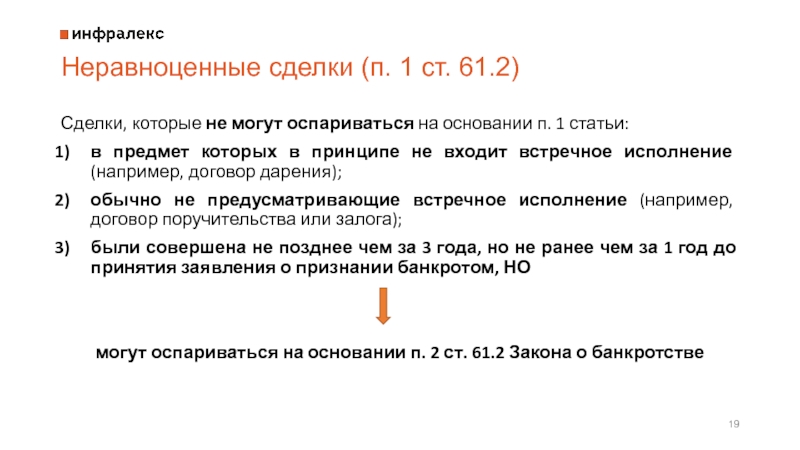 инфралекс

Неравноценные сделки (п. 1 ст. 61.2)

Сделки, которые не могут оспариваться на основании п. 1 статьи:

1) в предмет которых в принципе не входит встречное исполнение (например, договор дарения);

2) обычно не предусматривающие встречное исполнение (например, договор поручительства или залога);

3) были совершена не позднее чем за 3 года, но не ранее чем за 1 год до принятия заявления о признании банкротом, НО

могут оспариваться на основании п. 2 ст. 61.2 Закона о банкротстве

19